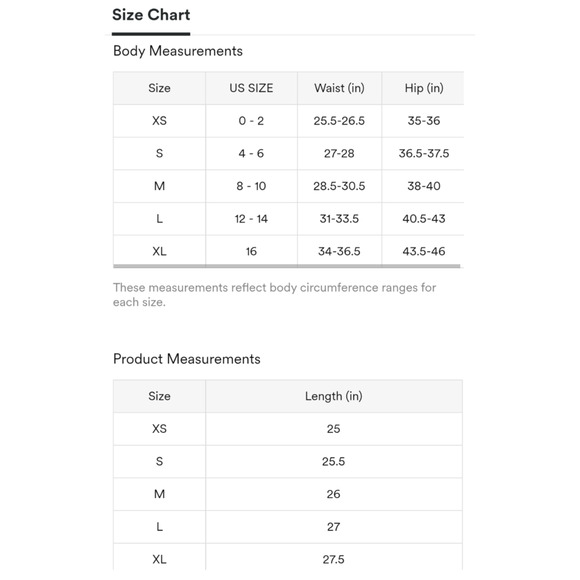 Size Chart

Body Measurements

| Size | US SIZE | Waist (in) | Hip (in) |
|---|---|---|---|
| XS | 0 - 2 | 25.5-26.5 | 35-36 |
| S | 4 - 6 | 27-28 | 36.5-37.5 |
| M | 8 - 10 | 28.5-30.5 | 38-40 |
| L | 12 - 14 | 31-33.5 | 40.5-43 |
| XL | 16 | 34-36.5 | 43.5-46 |

These measurements reflect body circumference ranges for each size.

Product Measurements

| Size | Length (in) |
|---|---|
| XS | 25 |
| S | 25.5 |
| M | 26 |
| L | 27 |
| XL | 27.5 |